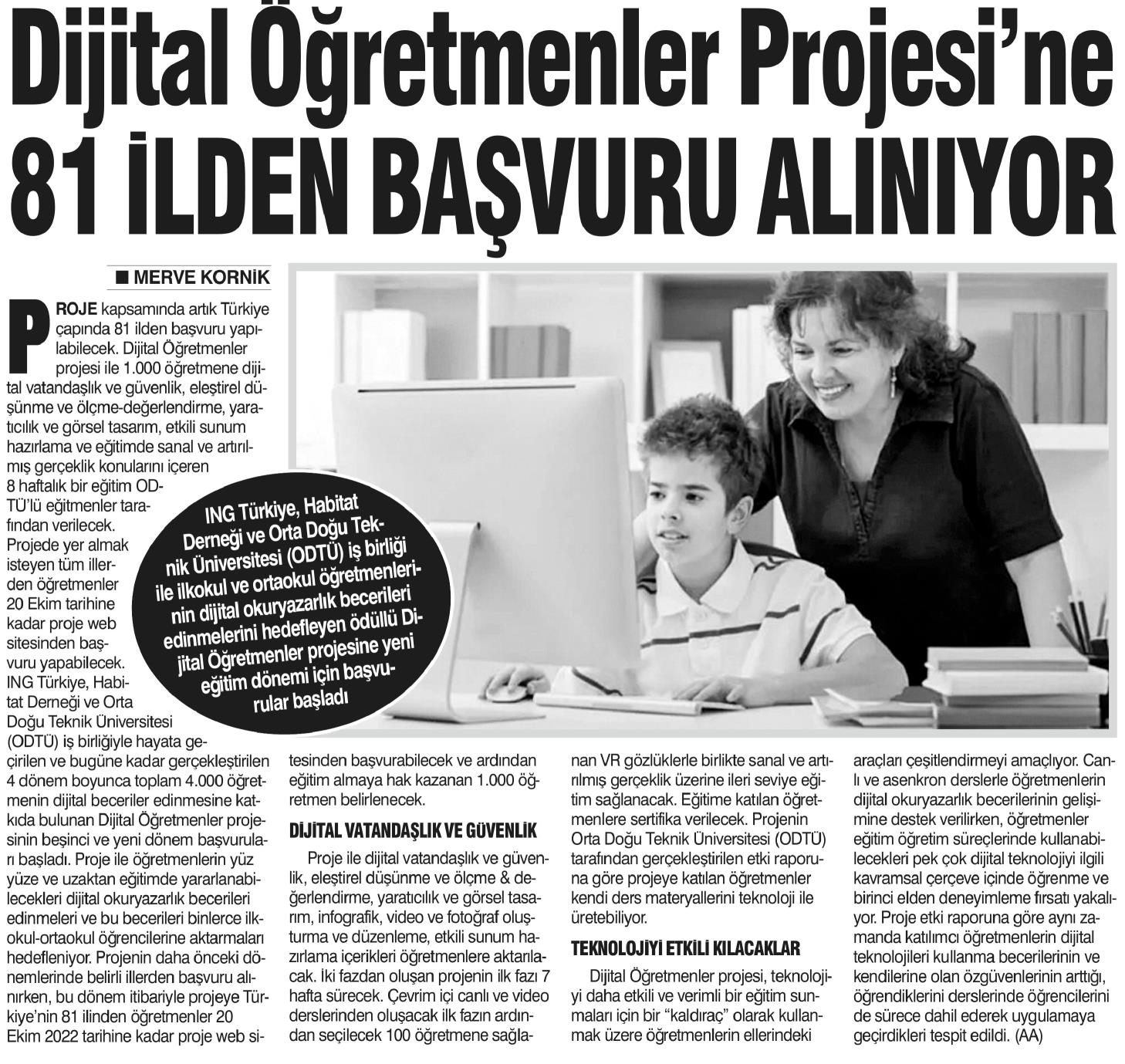 Dijital Öğretmenler Projesi'ne 81 İLDEN BAŞVURU ALINIYOR

■ MERVE KORNİK

PROJE kapsamında artık Türkiye çapında 81 ilden başvuru yapılabilecek. Dijital Öğretmenler projesi ile 1.000 öğretmene dijital vatandaşlık ve güvenlik, eleştirel düşünme ve ölçme-değerlendirme, yaratıcılık ve görsel tasarım, etkili sunum hazırlama ve eğitimde sanal ve artırılmış gerçeklik konularını içeren 8 haftalık bir eğitim ODTÜ'lü eğitmenler tarafından verilecek. Projede yer almak isteyen tüm illerden öğretmenler 20 Ekim tarihine kadar proje web sitesinden başvuru yapabilecek. ING Türkiye, Habitat Derneği ve Orta Doğu Teknik Üniversitesi (ODTÜ) iş birliğiyle hayata geçirilen ve bugüne kadar gerçekleştirilen 4 dönem boyunca toplam 4.000 öğretmenin dijital beceriler edinmesine katkıda bulunan Dijital Öğretmenler projesinin beşinci ve yeni dönem başvuruları başladı. Proje ile öğretmenlerin yüz yüze ve uzaktan eğitimde yararlanabilecekleri dijital okuryazarlık becerileri edinmeleri ve bu becerileri binlerce ilkokul-ortaokul öğrencilerine aktarmaları hedefleniyor. Projenin daha önceki dönemlerinde belirli illerden başvuru alınırken, bu dönem itibariyle projeye Türkiye'nin 81 ilinden öğretmenler 20 Ekim 2022 tarihine kadar proje web sitesinden başvurabilecek ve ardından eğitim almaya hak kazanan 1.000 öğretmen belirlenecek.

ING Türkiye, Habitat Derneği ve Orta Doğu Teknik Üniversitesi (ODTÜ) iş birliği ile ilkokul ve ortaokul öğretmenlerinin dijital okuryazarlık becerileri edinmelerini hedefleyen ödüllü Dijital Öğretmenler projesine yeni eğitim dönemi için başvurular başladı

DİJİTAL VATANDAŞLIK VE GÜVENLİK

Proje ile dijital vatandaşlık ve güvenlik, eleştirel düşünme ve ölçme & değerlendirme, yaratıcılık ve görsel tasarım, infografik, video ve fotoğraf oluşturma ve düzenleme, etkili sunum hazırlama içerikleri öğretmenlere aktarılacak. İki fazdan oluşan projenin ilk fazı 7 hafta sürecek. Çevrim içi canlı ve video derslerinden oluşacak ilk fazın ardından seçilecek 100 öğretmene sağlanan VR gözlüklerle birlikte sanal ve artırılmış gerçeklik üzerine ileri seviye eğitim sağlanacak. Eğitime katılan öğretmenlere sertifika verilecek. Projenin Orta Doğu Teknik Üniversitesi (ODTÜ) tarafından gerçekleştirilen etki raporuna göre projeye katılan öğretmenler kendi ders materyallerini teknoloji ile üretebiliyor.

TEKNOLOJİYİ ETKİLİ KILACAKLAR

Dijital Öğretmenler projesi, teknolojiyi daha etkili ve verimli bir eğitim sunmaları için bir "kaldıraç" olarak kullanmak üzere öğretmenlerin ellerindeki araçları çeşitlendirmeyi amaçlıyor. Canlı ve asenkron derslerle öğretmenlerin dijital okuryazarlık becerilerinin gelişimine destek verilirken, öğretmenler eğitim öğretim süreçlerinde kullanabilecekleri pek çok dijital teknolojiyi ilgili kavramsal çerçeve içinde öğrenme ve birinci elden deneyimleme fırsatı yakalıyor. Proje etki raporuna göre aynı zamanda katılımcı öğretmenlerin dijital teknolojileri kullanma becerilerinin ve kendilerine olan özgüvenlerinin arttığı, öğrendiklerini derslerinde öğrencilerini de sürece dahil ederek uygulamaya geçirdikleri tespit edildi. (AA)